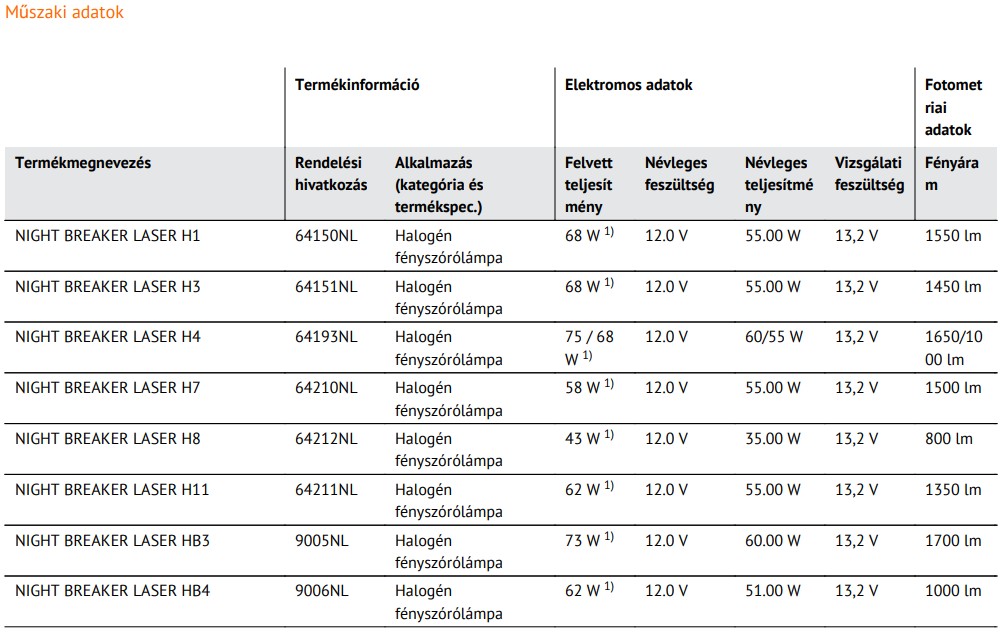 Műszaki adatok

| | Termékinformáció | | Elektromos adatok | | | | Fotometriai adatok |
|---|---|---|---|---|---|---|---|
| Termékmegnevezés | Rendelési hivatkozás | Alkalmazás (kategória és termékspec.) | Felvett teljesítmény | Névleges feszültség | Névleges teljesítmény | Vizsgálati feszültség | Fényáram |
| NIGHT BREAKER LASER H1 | 64150NL | Halogén fényszórólámpa | 68 W $^{1)}$ | 12.0 V | 55.00 W | 13,2 V | 1550 lm |
| NIGHT BREAKER LASER H3 | 64151NL | Halogén fényszórólámpa | 68 W $^{1)}$ | 12.0 V | 55.00 W | 13,2 V | 1450 lm |
| NIGHT BREAKER LASER H4 | 64193NL | Halogén fényszórólámpa | 75 / 68 W $^{1)}$ | 12.0 V | 60/55 W | 13,2 V | 1650/1000 lm |
| NIGHT BREAKER LASER H7 | 64210NL | Halogén fényszórólámpa | 58 W $^{1)}$ | 12.0 V | 55.00 W | 13,2 V | 1500 lm |
| NIGHT BREAKER LASER H8 | 64212NL | Halogén fényszórólámpa | 43 W $^{1)}$ | 12.0 V | 35.00 W | 13,2 V | 800 lm |
| NIGHT BREAKER LASER H11 | 64211NL | Halogén fényszórólámpa | 62 W $^{1)}$ | 12.0 V | 55.00 W | 13,2 V | 1350 lm |
| NIGHT BREAKER LASER HB3 | 9005NL | Halogén fényszórólámpa | 73 W $^{1)}$ | 12.0 V | 60.00 W | 13,2 V | 1700 lm |
| NIGHT BREAKER LASER HB4 | 9006NL | Halogén fényszórólámpa | 62 W $^{1)}$ | 12.0 V | 51.00 W | 13,2 V | 1000 lm |